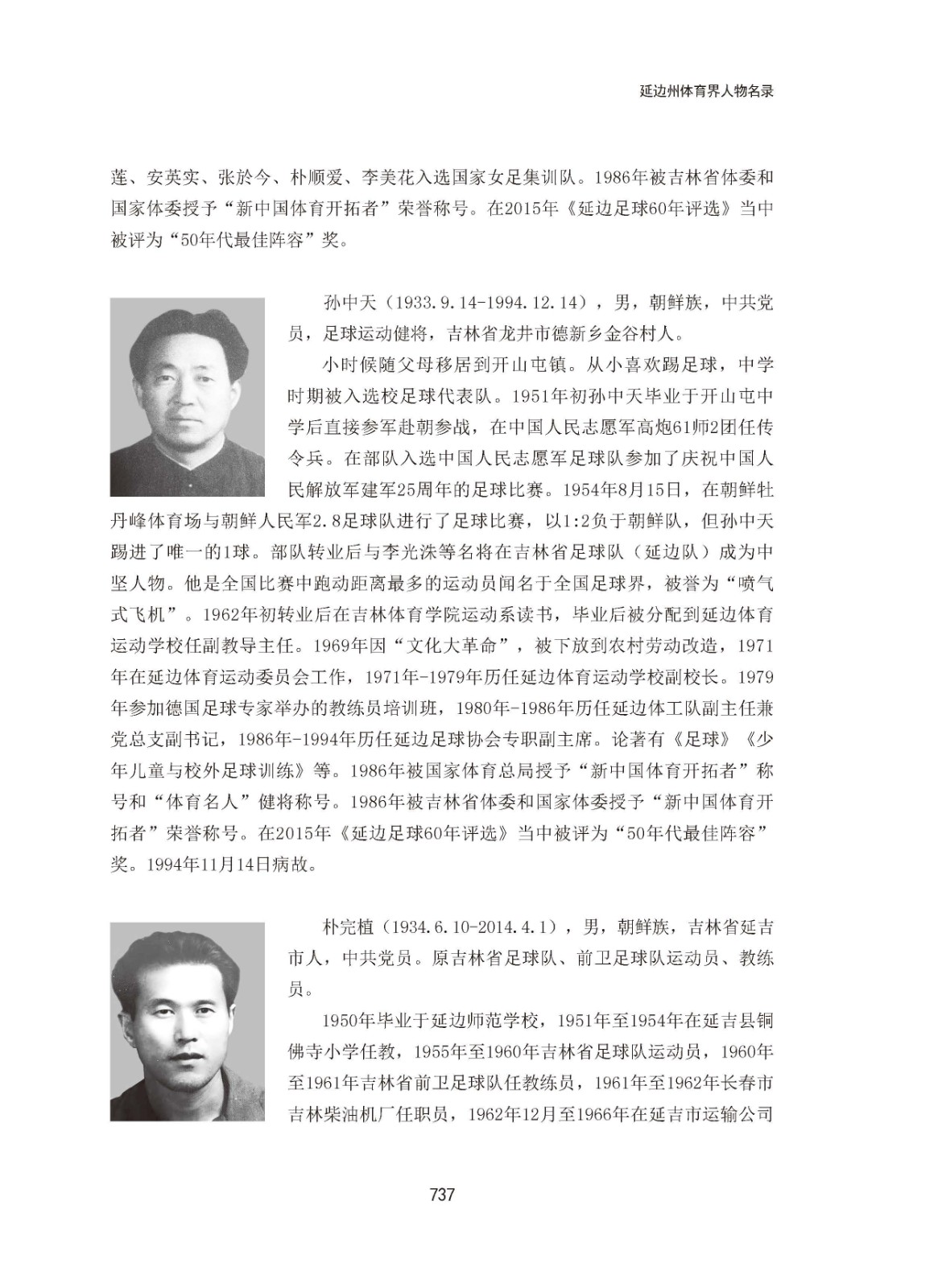 延边州体育界人物名录

莲、安英实、张於今、朴顺爱、李美花入选国家女足集训队。1986年被吉林省体委和国家体委授予“新中国体育开拓者”荣誉称号。在2015年《延边足球60年评选》当中被评为“50年代最佳阵容”奖。

孙中天（1933.9.14-1994.12.14），男，朝鲜族，中共党员，足球运动健将，吉林省龙井市德新乡金谷村人。

小时候随父母移居到开山屯镇。从小喜欢踢足球，中学时期被入选校足球代表队。1951年初孙中天毕业于开山屯中学后直接参军赴朝参战，在中国人民志愿军高炮61师2团任传令兵。在部队入选中国人民志愿军足球队参加了庆祝中国人民解放军建军25周年的足球比赛。1954年8月15日，在朝鲜牡丹峰体育场与朝鲜人民军2.8足球队进行了足球比赛，以1:2负于朝鲜队，但孙中天踢进了唯一的1球。部队转业后与李光洙等名将在吉林省足球队（延边队）成为中坚人物。他是全国比赛中跑动距离最多的运动员闻名于全国足球界，被誉为“喷气式飞机”。1962年初转业后在吉林体育学院运动系读书，毕业后被分配到延边体育运动学校任副教导主任。1969年因“文化大革命”，被下放到农村劳动改造，1971年在延边体育运动委员会工作，1971年-1979年历任延边体育运动学校副校长。1979年参加德国足球专家举办的教练员培训班，1980年-1986年历任延边体工队副主任兼党总支副书记，1986年-1994年历任延边足球协会专职副主席。论著有《足球》《少年儿童与校外足球训练》等。1986年被国家体育总局授予“新中国体育开拓者”称号和“体育名人”健将称号。1986年被吉林省体委和国家体委授予“新中国体育开拓者”荣誉称号。在2015年《延边足球60年评选》当中被评为“50年代最佳阵容”奖。1994年11月14日病故。

朴完植（1934.6.10-2014.4.1），男，朝鲜族，吉林省延吉市人，中共党员。原吉林省足球队、前卫足球队运动员、教练员。

1950年毕业于延边师范学校，1951年至1954年在延吉县铜佛寺小学任教，1955年至1960年吉林省足球队运动员，1960年至1961年吉林省前卫足球队任教练员，1961年至1962年长春市吉林柴油机厂任职员，1962年12月至1966年在延吉市运输公司

737